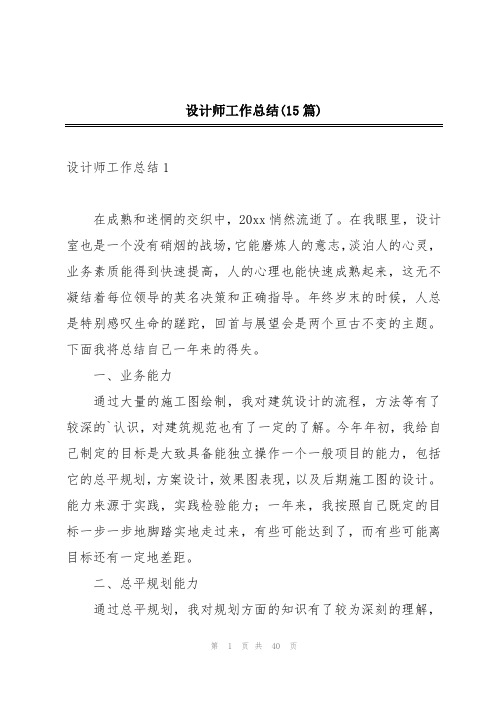 设计师工作总结(15篇)

设计师工作总结1

在成熟和迷惘的交织中，20xx悄然流逝了。在我眼里，设计室也是一个没有硝烟的战场，它能磨炼人的意志，淡泊人的心灵，业务素质能得到快速提高，人的心理也能快速成熟起来，这无不凝结着每位领导的英名决策和正确指导。年终岁末的时候，人总是特别感叹生命的蹉跎，回首与展望会是两个亘古不变的主题。下面我将总结自己一年来的得失。

一、业务能力

通过大量的施工图绘制，我对建筑设计的流程，方法等有了较深的`认识，对建筑规范也有了一定的了解。今年年初，我给自己制定的目标是大致具备能独立操作一个一般项目的能力，包括它的总平规划，方案设计，效果图表现，以及后期施工图的设计。能力来源于实践，实践检验能力；一年来，我按照自己既定的目标一步一步地脚踏实地走过来，有些可能达到了，而有些可能离目标还有一定地差距。

二、总平规划能力

通过总平规划，我对规划方面的知识有了较为深刻的理解，

第 1 页 共 40 页